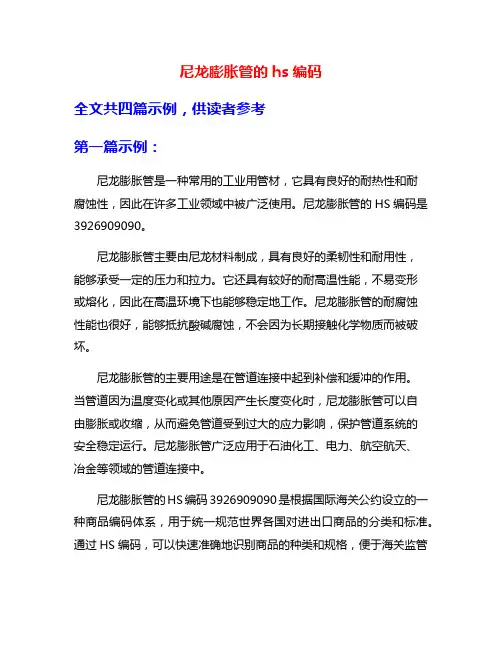 尼龙膨胀管的 hs 编码

全文共四篇示例，供读者参考

第一篇示例：

尼龙膨胀管是一种常用的工业用管材，它具有良好的耐热性和耐腐蚀性，因此在许多工业领域中被广泛使用。尼龙膨胀管的 HS 编码是 3926909090。

尼龙膨胀管主要由尼龙材料制成，具有良好的柔韧性和耐用性，能够承受一定的压力和拉力。它还具有较好的耐高温性能，不易变形或熔化，因此在高温环境下也能够稳定地工作。尼龙膨胀管的耐腐蚀性能也很好，能够抵抗酸碱腐蚀，不会因为长期接触化学物质而被破坏。

尼龙膨胀管的主要用途是在管道连接中起到补偿和缓冲的作用。当管道因为温度变化或其他原因产生长度变化时，尼龙膨胀管可以自由膨胀或收缩，从而避免管道受到过大的应力影响，保护管道系统的安全稳定运行。尼龙膨胀管广泛应用于石油化工、电力、航空航天、冶金等领域的管道连接中。

尼龙膨胀管的 HS 编码 3926909090 是根据国际海关公约设立的一种商品编码体系，用于统一规范世界各国对进出口商品的分类和标准。通过 HS 编码，可以快速准确地识别商品的种类和规格，便于海关监管